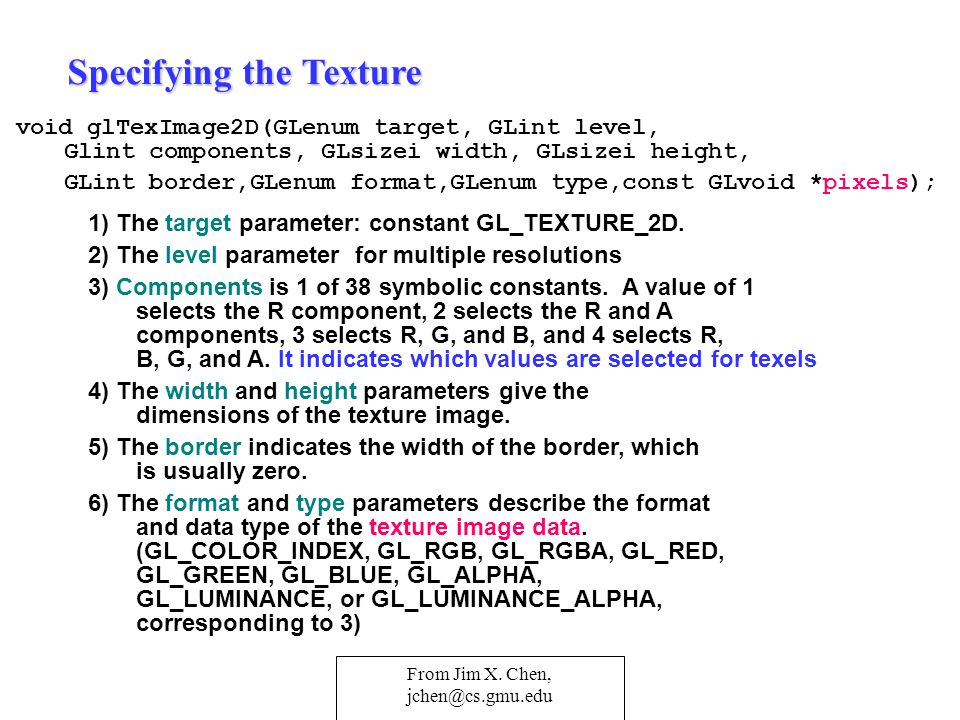 Specifying the Texture

void glTexImage2D(GLenum target, GLint level, Glint components, GLsizei width, GLsizei height, GLint border,GLenum format,GLenum type,const GLvoid *pixels);

1) The target parameter: constant GL_TEXTURE_2D.

2) The level parameter for multiple resolutions

3) Components is 1 of 38 symbolic constants. A value of 1 selects the R component, 2 selects the R and A components, 3 selects R, G, and B, and 4 selects R, B, G, and A. It indicates which values are selected for texels

4) The width and height parameters give the dimensions of the texture image.

5) The border indicates the width of the border, which is usually zero.

6) The format and type parameters describe the format and data type of the texture image data. (GL_COLOR_INDEX, GL_RGB, GL_RGBA, GL_RED, GL_GREEN, GL_BLUE, GL_ALPHA, GL_LUMINANCE, or GL_LUMINANCE_ALPHA, corresponding to 3)

From Jim X. Chen, jchen@cs.gmu.edu